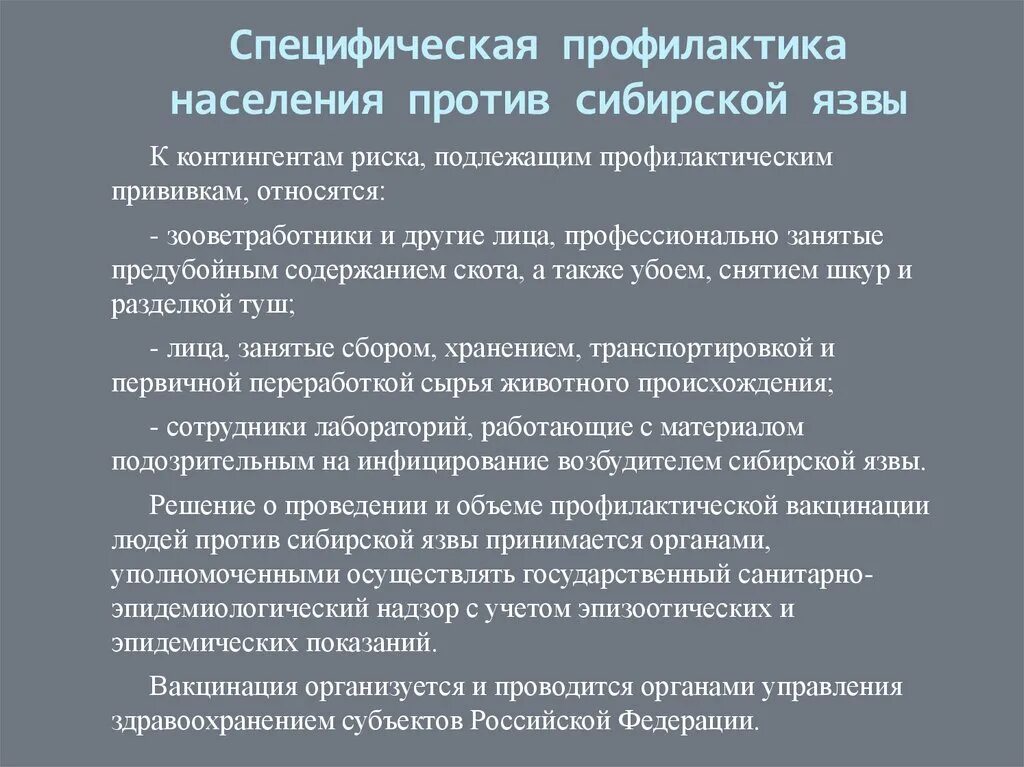 Специфическая профилактика населения против сибирской язвы

К контингентам риска, подлежащим профилактическим прививкам, относятся:

- зооветработники и другие лица, профессионально занятые предубойным содержанием скота, а также убоем, снятием шкур и разделкой туш;

- лица, занятые сбором, хранением, транспортировкой и первичной переработкой сырья животного происхождения;

- сотрудники лабораторий, работающие с материалом подозрительным на инфицирование возбудителем сибирской язвы.

Решение о проведении и объеме профилактической вакцинации людей против сибирской язвы принимается органами, уполномоченными осуществлять государственный санитарно-эпидемиологический надзор с учетом эпизоотических и эпидемических показаний.

Вакцинация организуется и проводится органами управления здравоохранением субъектов Российской Федерации.